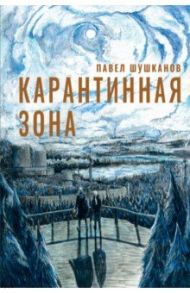 ПАВЕЛ ШУШКАНОВ
КАРАНТИННАЯ ЗОНА